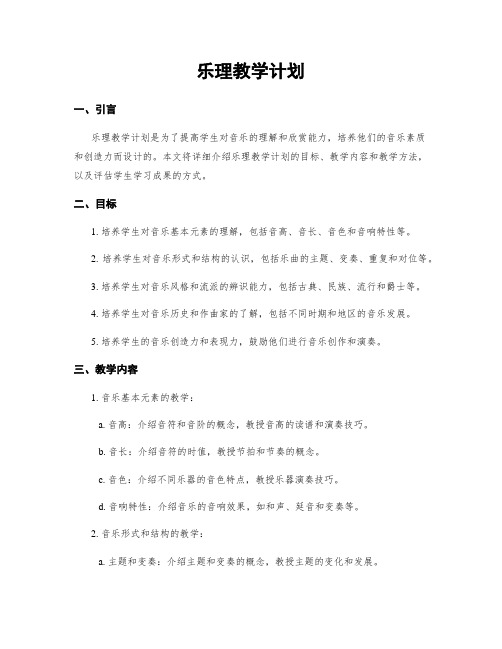 乐理教学计划

一、引言

乐理教学计划是为了提高学生对音乐的理解和欣赏能力，培养他们的音乐素质和创造力而设计的。本文将详细介绍乐理教学计划的目标、教学内容和教学方法，以及评估学生学习成果的方式。

二、目标

1. 培养学生对音乐基本元素的理解，包括音高、音长、音色和音响特性等。

2. 培养学生对音乐形式和结构的认识，包括乐曲的主题、变奏、重复和对位等。

3. 培养学生对音乐风格和流派的辨识能力，包括古典、民族、流行和爵士等。

4. 培养学生对音乐历史和作曲家的了解，包括不同时期和地区的音乐发展。

5. 培养学生的音乐创造力和表现力，鼓励他们进行音乐创作和演奏。

三、教学内容

1. 音乐基本元素的教学：

a. 音高：介绍音符和音阶的概念，教授音高的读谱和演奏技巧。

b. 音长：介绍音符的时值，教授节拍和节奏的概念。

c. 音色：介绍不同乐器的音色特点，教授乐器演奏技巧。

d. 音响特性：介绍音乐的音响效果，如和声、延音和变奏等。

2. 音乐形式和结构的教学：

a. 主题和变奏：介绍主题和变奏的概念，教授主题的变化和发展。